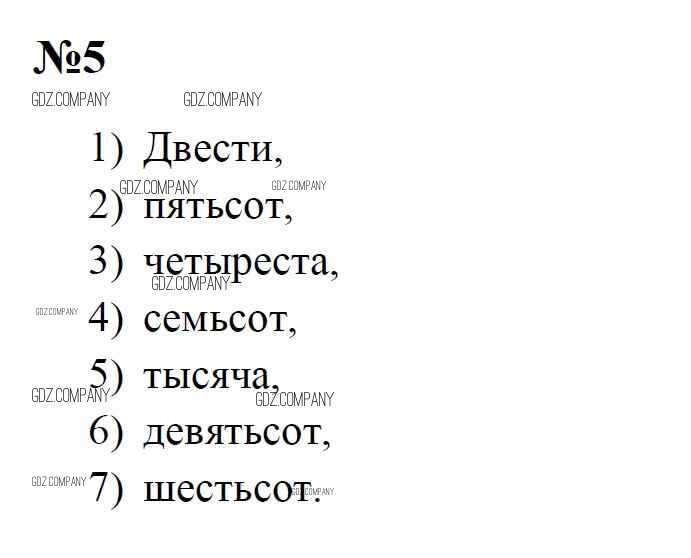 №5

1) Двести,
2) пятьсот,
3) четыреста,
4) семьсот,
5) тысяча,
6) девятьсот,
7) шестьсот.

GDZ.COMPANY